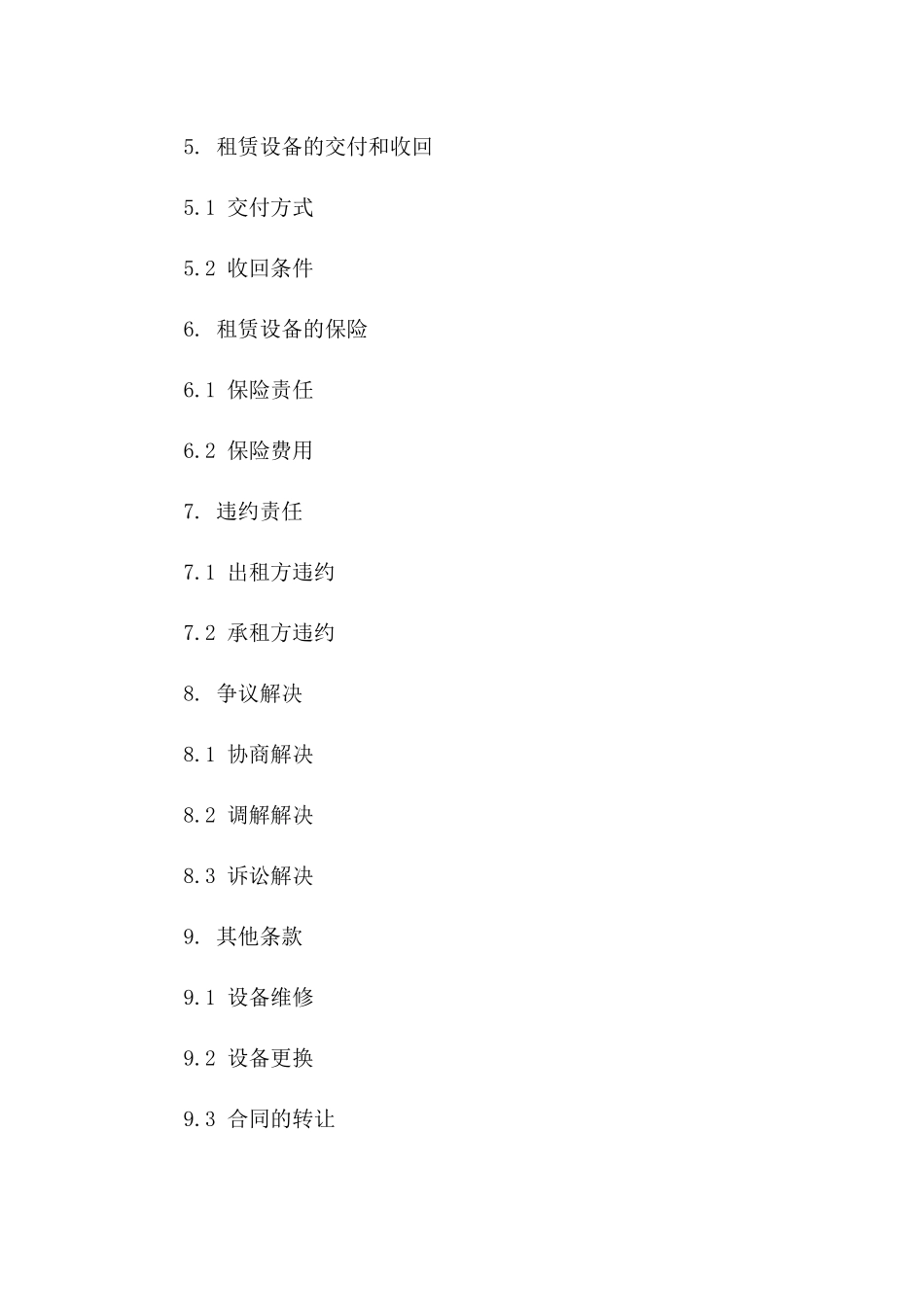 5. 租赁设备的交付和收回

5.1 交付方式

5.2 收回条件

6. 租赁设备的保险

6.1 保险责任

6.2 保险费用

7. 违约责任

7.1 出租方违约

7.2 承租方违约

8. 争议解决

8.1 协商解决

8.2 调解解决

8.3 诉讼解决

9. 其他条款

9.1 设备维修

9.2 设备更换

9.3 合同的转让